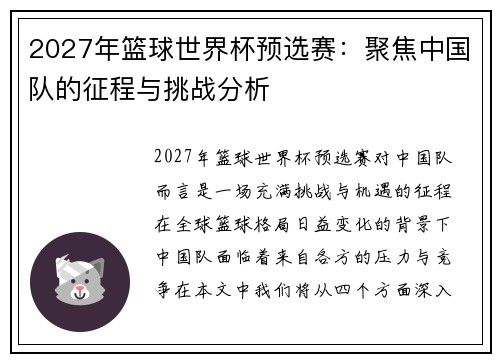 2027年篮球世界杯预选赛：聚焦中国队的征程与挑战分析

2027年篮球世界杯预选赛对中国队而言是一场充满挑战与机遇的征程在全球篮球格局日益变化的背景下中国队面临着来自各方的压力与竞争在本文中我们将从四个方面深入